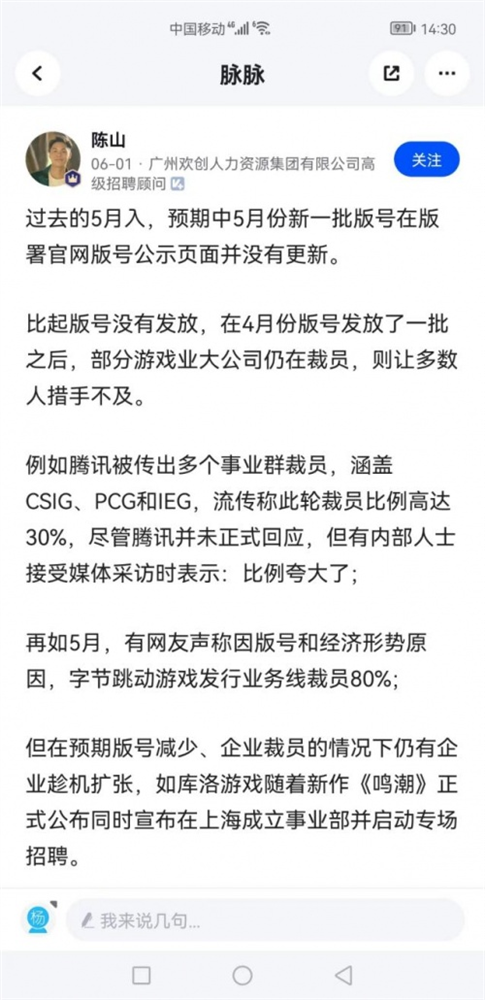 中国移动 91 14:30

脉脉

陈山
06-01 · 广州欢创人力资源集团有限公司高级招聘顾问
关注

过去的5月入，预期中5月份新一批版号在版署官网版号公示页面并没有更新。

比起版号没有发放，在4月份版号发放了一批之后，部分游戏业大公司仍在裁员，则让多数人措手不及。

例如腾讯被传出多个事业群裁员，涵盖CSIG、PCG和IEG，流传称此轮裁员比例高达30%，尽管腾讯并未正式回应，但有内部人士接受媒体采访时表示：比例夸大了；

再如5月，有网友声称因版号和经济形势原因，字节跳动游戏发行业务线裁员80%；

但在预期版号减少、企业裁员的情况下仍有企业趁机扩张，如库洛游戏随着新作《鸣潮》正式公布同时宣布在上海成立事业部并启动专场招聘。

杨
我来说几句...